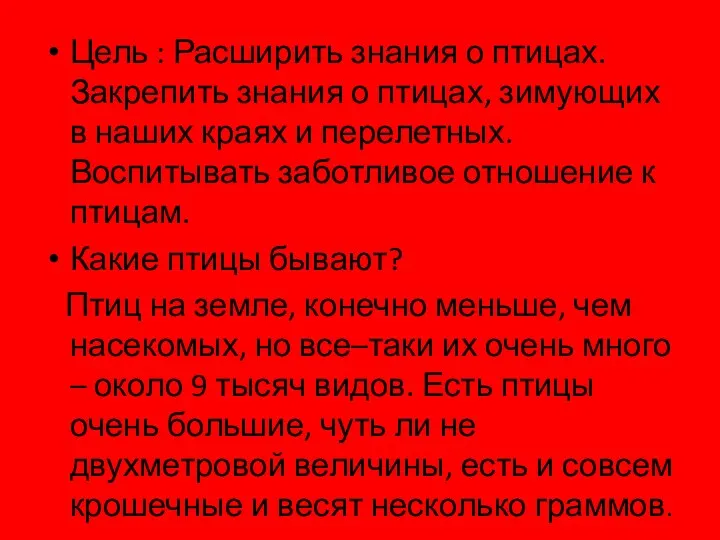 • Цель : Расширить знания о птицах. Закрепить знания о птицах, зимующих в наших краях и перелетных. Воспитывать заботливое отношение к птицам.

• Какие птицы бывают?

Птиц на земле, конечно меньше, чем насекомых, но все–таки их очень много – около 9 тысяч видов. Есть птицы очень большие, чуть ли не двухметровой величины, есть и совсем крошечные и весят несколько граммов.